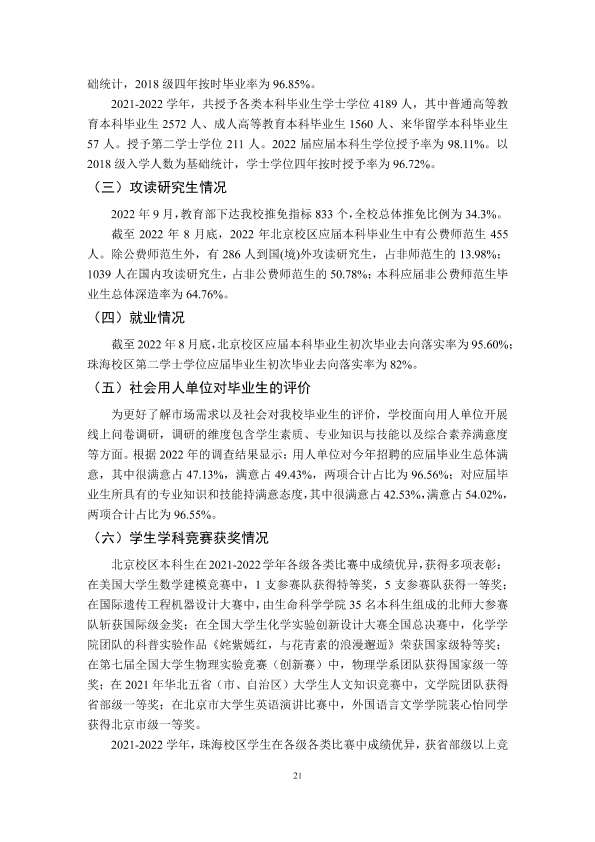 础统计，2018级四年按时毕业率为96.85%。

2021-2022学年，共授予各类本科毕业生学士学位4189人，其中普通高等教育本科毕业生2572人、成人高等教育本科毕业生1560人、来华留学本科毕业生57人。授予第二学士学位211人。2022届应届本科生学位授予率为98.11%。以2018级入学人数为基础统计，学士学位四年按时授予率为96.72%。

（三）攻读研究生情况

2022年9月，教育部下达我校推免指标833个，全校总体推免比例为34.3%。

截至2022年8月底，2022年北京校区应届本科毕业生中有公费师范生455人。除公费师范生外，有286人到国(境)外攻读研究生，占非师范生的13.98%；1039人在国内攻读研究生，占非公费师范生的50.78%；本科应届非公费师范生毕业生总体深造率为64.76%。

（四）就业情况

截至2022年8月底，北京校区应届本科毕业生初次毕业去向落实率为95.60%；珠海校区第二学士学位应届毕业生初次毕业去向落实率为82%。

（五）社会用人单位对毕业生的评价

为更好了解市场需求以及社会对我校毕业生的评价，学校面向用人单位开展线上问卷调研，调研的维度包含学生素质、专业知识与技能以及综合素养满意度等方面。根据2022年的调查结果显示：用人单位对今年招聘的应届毕业生总体满意，其中很满意占47.13%，满意占49.43%，两项合计占比为96.56%；对应届毕业生所具有的专业知识和技能持满意态度，其中很满意占42.53%，满意占54.02%，两项合计占比为96.55%。

（六）学生学科竞赛获奖情况

北京校区本科生在2021-2022学年各级各类比赛中成绩优异，获得多项表彰：在美国大学生数学建模竞赛中，1支参赛队获得特等奖，5支参赛队获得一等奖；在国际遗传工程机器设计大赛中，由生命科学学院35名本科生组成的北师大参赛队斩获国际级金奖；在全国大学生化学实验创新设计大赛全国总决赛中，化学学院团队的科普实验作品《姹紫嫣红，与花青素的浪漫邂逅》荣获国家级特等奖；在第七届全国大学生物理实验竞赛（创新赛）中，物理学系团队获得国家级一等奖；在2021年华北五省（市、自治区）大学生人文知识竞赛中，文学院团队获得省部级一等奖；在北京市大学生英语演讲比赛中，外国语言文学学院裴心怡同学获得北京市级一等奖。

2021-2022学年，珠海校区学生在各级各类比赛中成绩优异，获省部级以上竞

21